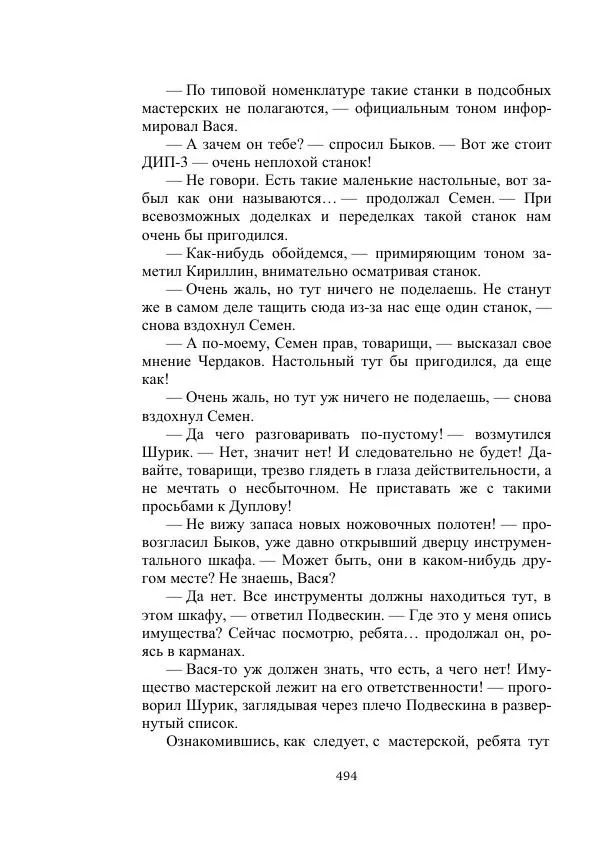 — По типовой номенклатуре такие станки в подсобных мастерских не полагаются, — официальным тоном информировал Вася.

— А зачем он тебе? — спросил Быков. — Вот же стоит ДИП-3 — очень неплохой станок!

— Не говори. Есть такие маленькие настольные, вот забыл как они называются… — продолжал Семен. — При всевозможных доделках и переделках такой станок нам очень бы пригодился.

— Как-нибудь обойдемся, — примиряющим тоном заметил Кириллин, внимательно осматривая станок.

— Очень жаль, но тут ничего не поделаешь. Не станут же в самом деле тащить сюда из-за нас еще один станок, — снова вздохнул Семен.

— А по-моему, Семен прав, товарищи, — высказал свое мнение Чердаков. Настольный тут бы пригодился, да еще как!

— Очень жаль, но тут уж ничего не поделаешь, — снова вздохнул Семен.

— Да чего разговаривать по-пустому! — возмутился Шурик. — Нет, значит нет! И следовательно не будет! Давайте, товарищи, трезво глядеть в глаза действительности, а не мечтать о несбыточном. Не приставать же с такими просьбами к Дуплову!

— Не вижу запаса новых ножовочных полотен! — провозгласил Быков, уже давно открывший дверцу инструментального шкафа. — Может быть, они в каком-нибудь другом месте? Не знаешь, Вася?

— Да нет. Все инструменты должны находиться тут, в этом шкафу, — ответил Подвескин. — Где это у меня опись имущества? Сейчас посмотрю, ребята… продолжал он, роясь в карманах.

— Вася-то уж должен знать, что есть, а чего нет! Имущество мастерской лежит на его ответственности! — проговорил Шурик, заглядывая через плечо Подвескина в развернутый список.

Ознакомившись, как следует, с мастерской, ребята тут

494